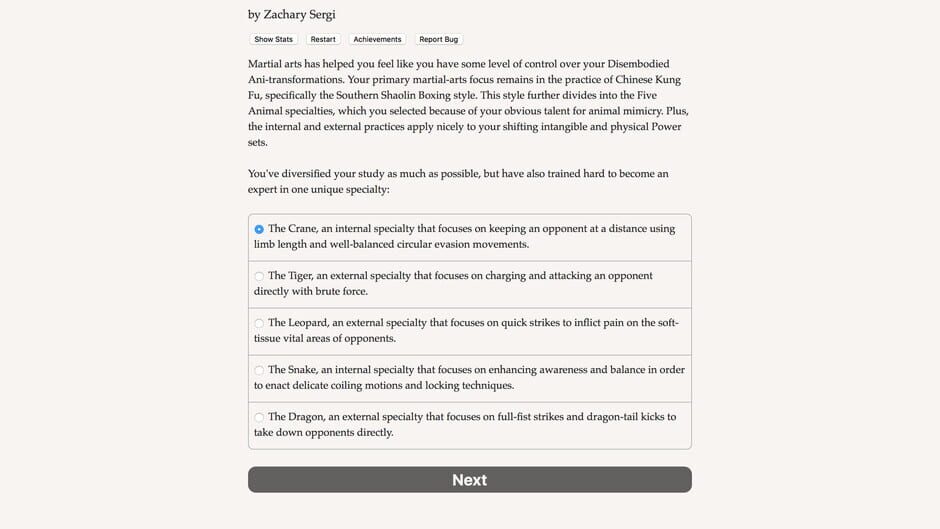 by Zachary Sergi

Show Stats Restart Achievements Report Bug

Martial arts has helped you feel like you have some level of control over your Disembodied Ani-transformations. Your primary martial-arts focus remains in the practice of Chinese Kung Fu, specifically the Southern Shaolin Boxing style. This style further divides into the Five Animal specialties, which you selected because of your obvious talent for animal mimicry. Plus, the internal and external practices apply nicely to your shifting intangible and physical Power sets.

You've diversified your study as much as possible, but have also trained hard to become an expert in one unique specialty:

The Crane, an internal specialty that focuses on keeping an opponent at a distance using limb length and well-balanced circular evasion movements.

The Tiger, an external specialty that focuses on charging and attacking an opponent directly with brute force.

The Leopard, an external specialty that focuses on quick strikes to inflict pain on the soft-tissue vital areas of opponents.

The Snake, an internal specialty that focuses on enhancing awareness and balance in order to enact delicate coiling motions and locking techniques.

The Dragon, an external specialty that focuses on full-fist strikes and dragon-tail kicks to take down opponents directly.

Next